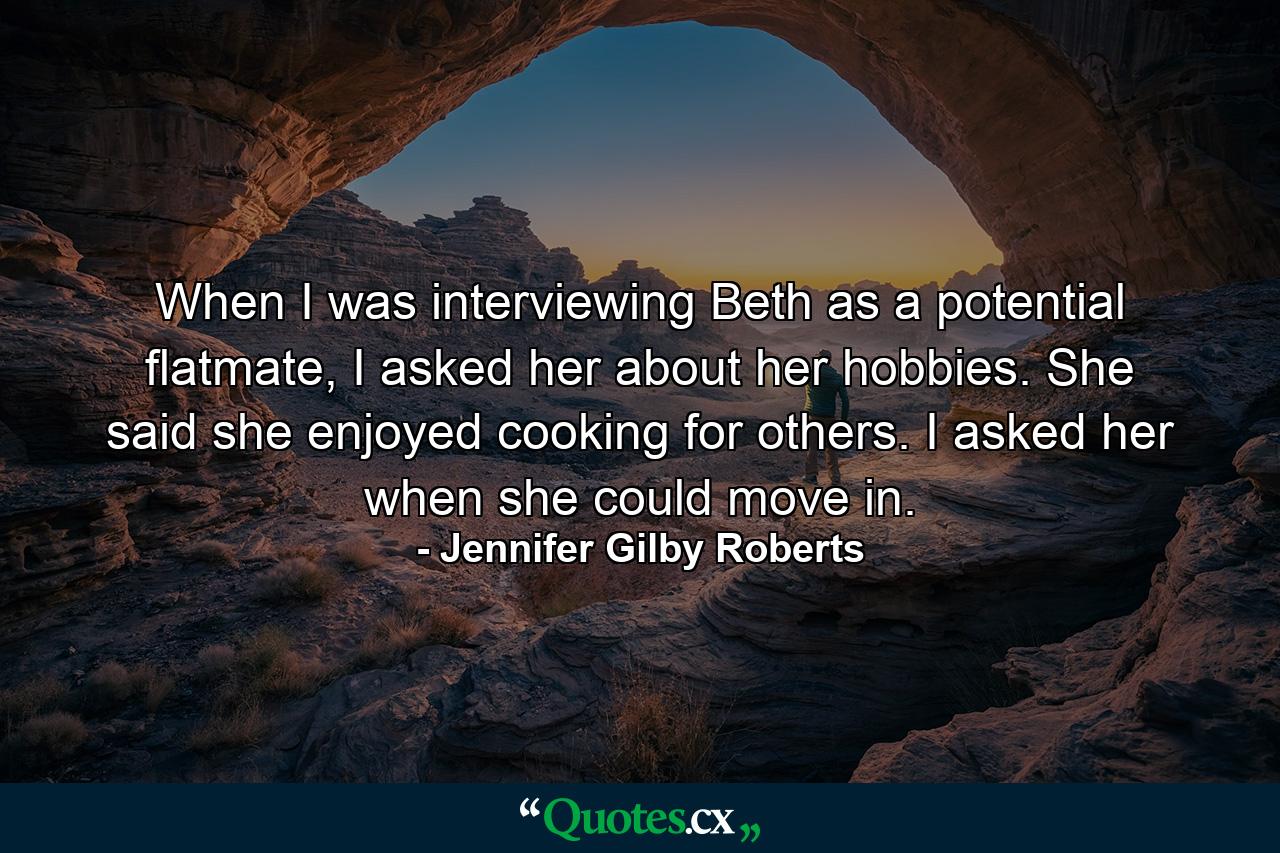 When I was interviewing Beth as a potential flatmate, I asked her about her hobbies. She said she enjoyed cooking for others. I asked her when she could move in.
- Jennifer Gilby Roberts

“Quotes.cx„